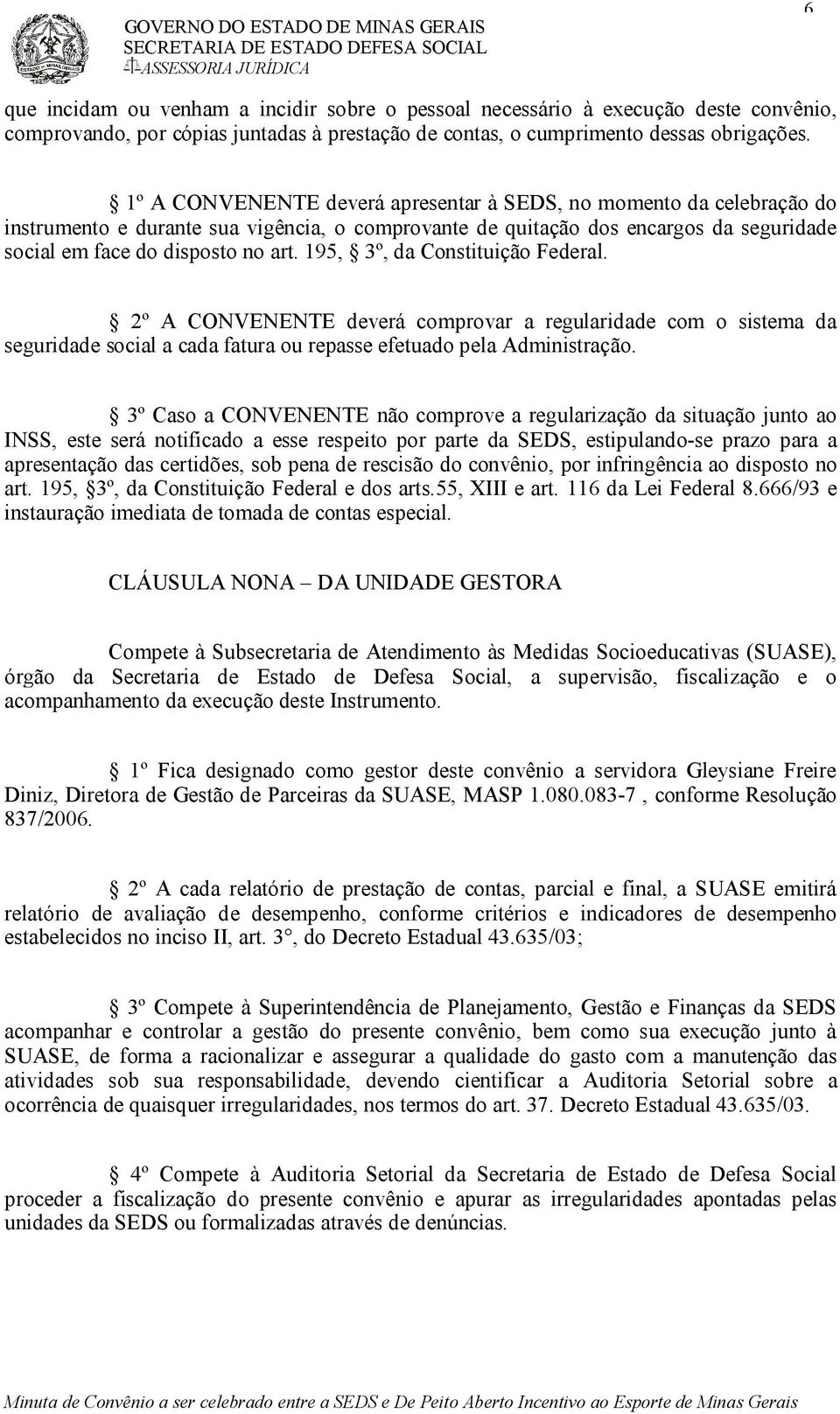 GOVERNO DO ESTADO DE MINAS GERAIS
SECRETARIA DE ESTADO DEFESA SOCIAL
ASSESSORIA JURÍDICA

6

que incidam ou venham a incidir sobre o pessoal necessário à execução deste convênio, comprovando, por cópias juntadas à prestação de contas, o cumprimento dessas obrigações.

§ 1º A CONVENENTE deverá apresentar à SEDS, no momento da celebração do instrumento e durante sua vigência, o comprovante de quitação dos encargos da seguridade social em face do disposto no art. 195, § 3º, da Constituição Federal.

§ 2º A CONVENENTE deverá comprovar a regularidade com o sistema da seguridade social a cada fatura ou repasse efetuado pela Administração.

§ 3º Caso a CONVENENTE não comprove a regularização da situação junto ao INSS, este será notificado a esse respeito por parte da SEDS, estipulando-se prazo para a apresentação das certidões, sob pena de rescisão do convênio, por infringência ao disposto no art. 195, §3º, da Constituição Federal e dos arts.55, XIII e art. 116 da Lei Federal 8.666/93 e instauração imediata de tomada de contas especial.

CLÁUSULA NONA – DA UNIDADE GESTORA

Compete à Subsecretaria de Atendimento às Medidas Socioeducativas (SUASE), órgão da Secretaria de Estado de Defesa Social, a supervisão, fiscalização e o acompanhamento da execução deste Instrumento.

§ 1º Fica designado como gestor deste convênio a servidora Gleysiane Freire Diniz, Diretora de Gestão de Parceiras da SUASE, MASP 1.080.083-7 , conforme Resolução 837/2006.

§ 2º A cada relatório de prestação de contas, parcial e final, a SUASE emitirá relatório de avaliação de desempenho, conforme critérios e indicadores de desempenho estabelecidos no inciso II, art. 3°, do Decreto Estadual 43.635/03;

§ 3º Compete à Superintendência de Planejamento, Gestão e Finanças da SEDS acompanhar e controlar a gestão do presente convênio, bem como sua execução junto à SUASE, de forma a racionalizar e assegurar a qualidade do gasto com a manutenção das atividades sob sua responsabilidade, devendo cientificar a Auditoria Setorial sobre a ocorrência de quaisquer irregularidades, nos termos do art. 37. Decreto Estadual 43.635/03.

§ 4º Compete à Auditoria Setorial da Secretaria de Estado de Defesa Social proceder a fiscalização do presente convênio e apurar as irregularidades apontadas pelas unidades da SEDS ou formalizadas através de denúncias.

Minuta de Convênio a ser celebrado entre a SEDS e De Peito Aberto Incentivo ao Esporte de Minas Gerais